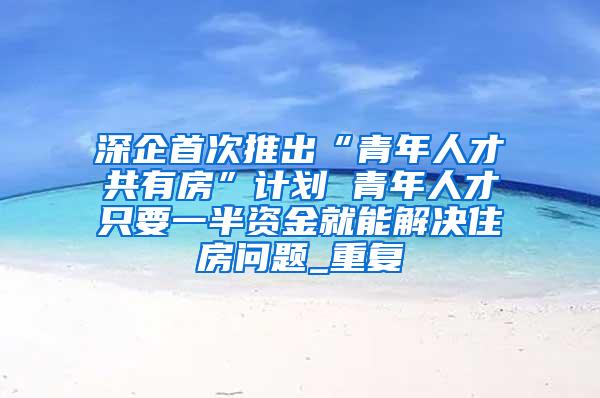 深企首次推出“青年人才共有房”计划 青年人才只要一半资金就能解决住房问题_重复